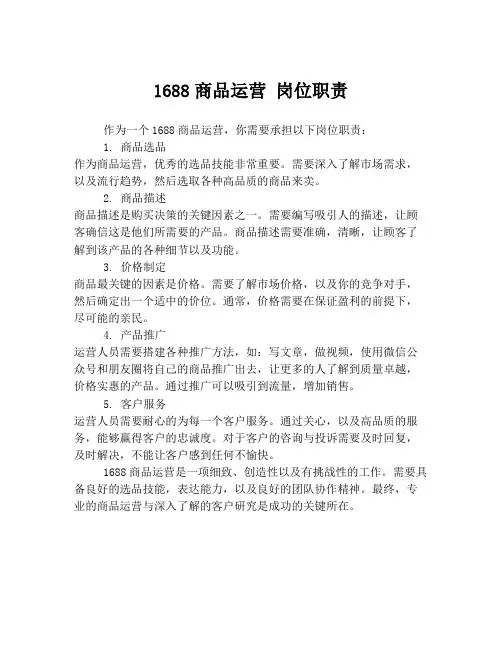 1688 商品运营 岗位职责

作为一个 1688 商品运营，你需要承担以下岗位职责：

1. 商品选品
作为商品运营，优秀的选品技能非常重要。需要深入了解市场需求，以及流行趋势，然后选取各种高品质的商品来卖。

2. 商品描述
商品描述是购买决策的关键因素之一。需要编写吸引人的描述，让顾客确信这是他们所需要的产品。商品描述需要准确，清晰，让顾客了解到该产品的各种细节以及功能。

3. 价格制定
商品最关键的因素是价格。需要了解市场价格，以及你的竞争对手，然后确定出一个适中的价位。通常，价格需要在保证盈利的前提下，尽可能的亲民。

4. 产品推广
运营人员需要搭建各种推广方法，如：写文章，做视频，使用微信公众号和朋友圈将自己的商品推广出去，让更多的人了解到质量卓越，价格实惠的产品。通过推广可以吸引到流量，增加销售。

5. 客户服务
运营人员需要耐心的为每一个客户服务。通过关心，以及高品质的服务，能够赢得客户的忠诚度。对于客户的咨询与投诉需要及时回复，及时解决，不能让客户感到任何不愉快。

1688 商品运营是一项细致、创造性以及有挑战性的工作。需要具备良好的选品技能，表达能力，以及良好的团队协作精神。最终，专业的商品运营与深入了解的客户研究是成功的关键所在。